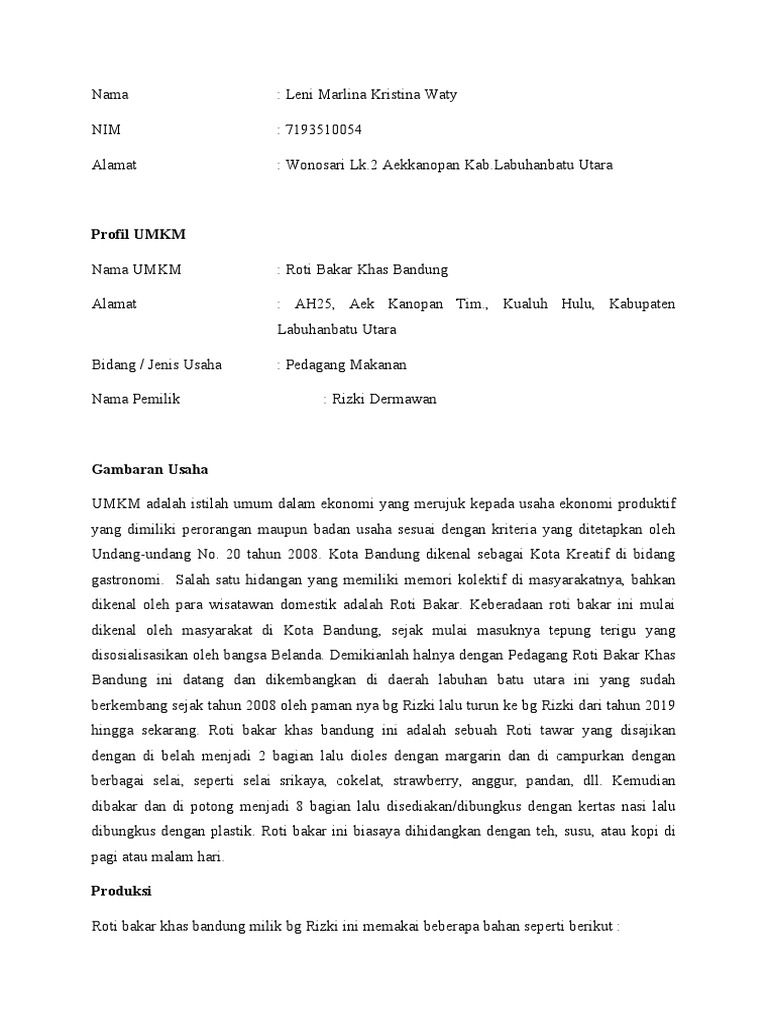 Nama : Leni Marlina Kristina Waty

NIM : 7193510054

Alamat : Wonosari Lk.2 Aekkanopan Kab.Labuhanbatu Utara

Profil UMKM

Nama UMKM : Roti Bakar Khas Bandung

Alamat : AH25, Aek Kanopan Tim., Kualuh Hulu, Kabupaten Labuhanbatu Utara

Bidang / Jenis Usaha : Pedagang Makanan

Nama Pemilik : Rizki Dermawan

Gambaran Usaha

UMKM adalah istilah umum dalam ekonomi yang merujuk kepada usaha ekonomi produktif yang dimiliki perorangan maupun badan usaha sesuai dengan kriteria yang ditetapkan oleh Undang-undang No. 20 tahun 2008. Kota Bandung dikenal sebagai Kota Kreatif di bidang gastronomi. Salah satu hidangan yang memiliki memori kolektif di masyarakatnya, bahkan dikenal oleh para wisatawan domestik adalah Roti Bakar. Keberadaan roti bakar ini mulai dikenal oleh masyarakat di Kota Bandung, sejak mulai masuknya tepung terigu yang disosialisasikan oleh bangsa Belanda. Demikianlah halnya dengan Pedagang Roti Bakar Khas Bandung ini datang dan dikembangkan di daerah labuhan batu utara ini yang sudah berkembang sejak tahun 2008 oleh paman nya bg Rizki lalu turun ke bg Rizki dari tahun 2019 hingga sekarang. Roti bakar khas bandung ini adalah sebuah Roti tawar yang disajikan dengan di belah menjadi 2 bagian lalu dioles dengan margarin dan di campurkan dengan berbagai selai, seperti selai srikaya, cokelat, strawberry, anggur, pandan, dll. Kemudian dibakar dan di potong menjadi 8 bagian lalu disediakan/dibungkus dengan kertas nasi lalu dibungkus dengan plastik. Roti bakar ini biasaya dihidangkan dengan teh, susu, atau kopi di pagi atau malam hari.

Produksi

Roti bakar khas bandung milik bg Rizki ini memakai beberapa bahan seperti berikut :